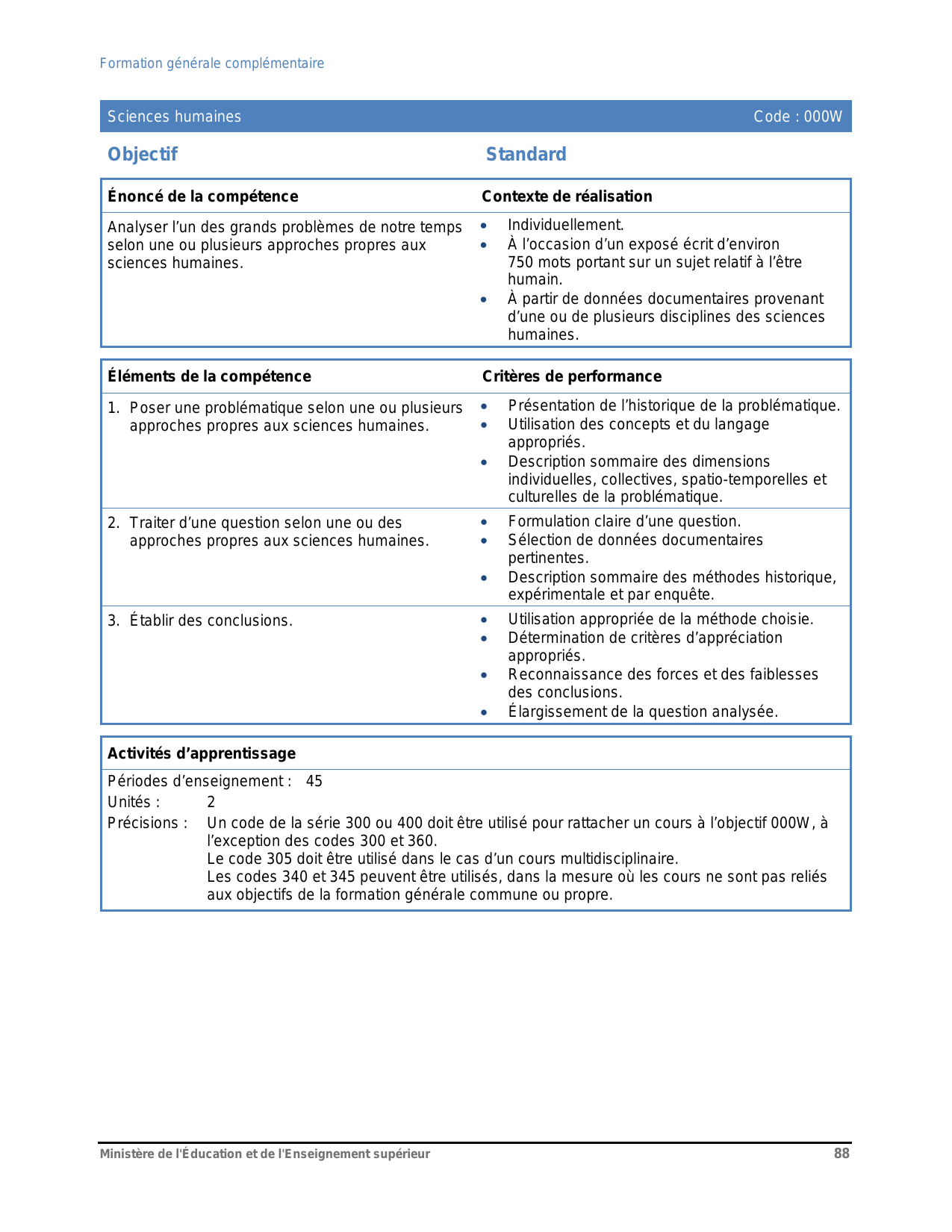 Formation générale complémentaire

Sciences humaines Code : 000W

Objectif

Standard

| Énoncé de la compétence | Contexte de réalisation |
|---|---|
| Analyser l'un des grands problèmes de notre temps selon une ou plusieurs approches propres aux sciences humaines. | • Individuellement. • À l'occasion d'un exposé écrit d'environ 750 mots portant sur un sujet relatif à l'être humain. • À partir de données documentaires provenant d'une ou de plusieurs disciplines des sciences humaines. |

| Éléments de la compétence | Critères de performance |
|---|---|
| 1. Poser une problématique selon une ou plusieurs approches propres aux sciences humaines. | • Présentation de l'historique de la problématique. • Utilisation des concepts et du langage appropriés. • Description sommaire des dimensions individuelles, collectives, spatio-temporelles et culturelles de la problématique. |
| 2. Traiter d'une question selon une ou des approches propres aux sciences humaines. | • Formulation claire d'une question. • Sélection de données documentaires pertinentes. • Description sommaire des méthodes historique, expérimentale et par enquête. |
| 3. Établir des conclusions. | • Utilisation appropriée de la méthode choisie. • Détermination de critères d'appréciation appropriés. • Reconnaissance des forces et des faiblesses des conclusions. • Élargissement de la question analysée. |

Activités d'apprentissage

Périodes d'enseignement : 45
Unités : 2
Précisions : Un code de la série 300 ou 400 doit être utilisé pour rattacher un cours à l'objectif 000W, à l'exception des codes 300 et 360.
Le code 305 doit être utilisé dans le cas d'un cours multidisciplinaire.
Les codes 340 et 345 peuvent être utilisés, dans la mesure où les cours ne sont pas reliés aux objectifs de la formation générale commune ou propre.

Ministère de l'Éducation et de l'Enseignement supérieur 88